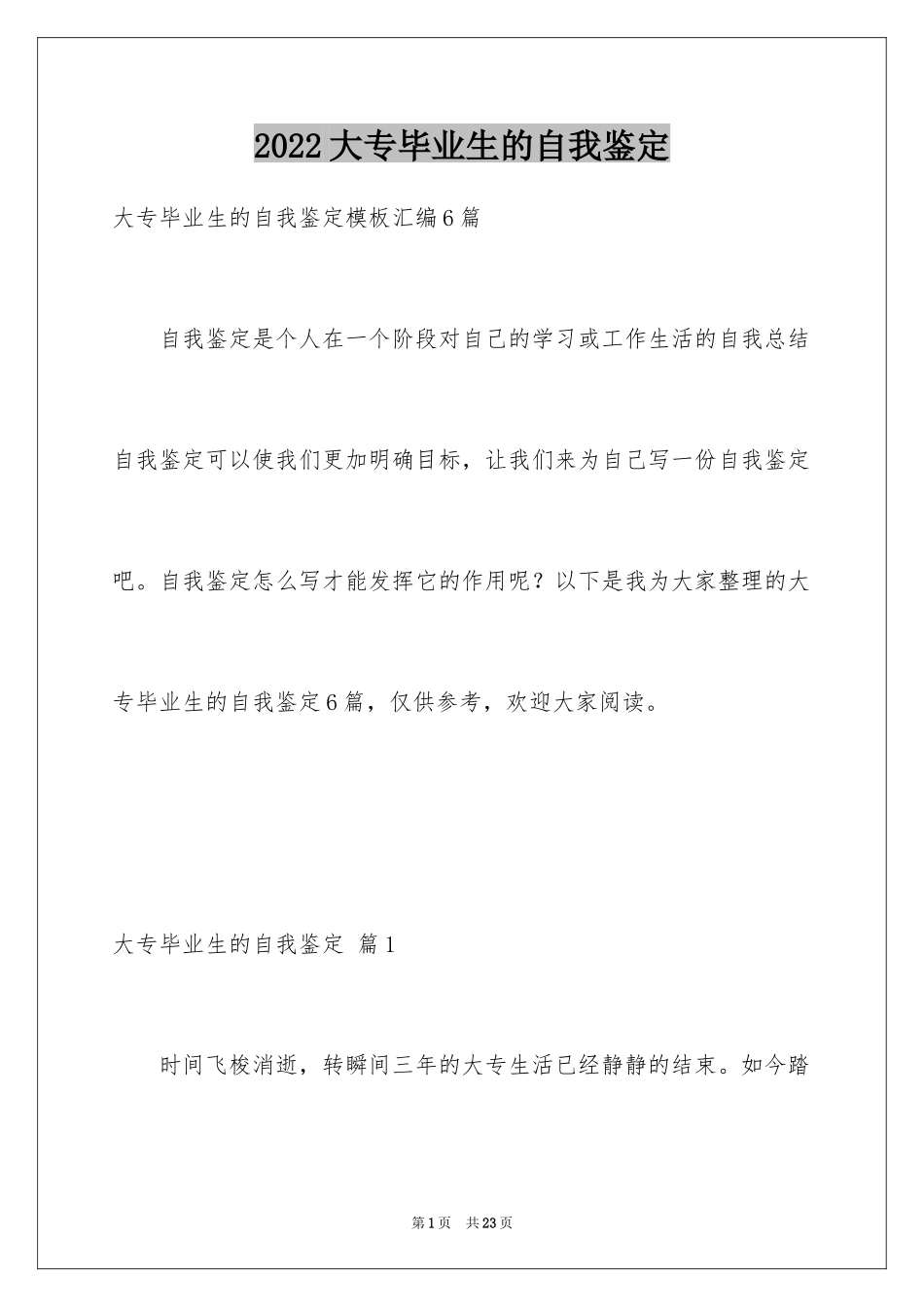 2022大专毕业生的自我鉴定

大专毕业生的自我鉴定模板汇编6篇

自我鉴定是个人在一个阶段对自己的学习或工作生活的自我总结自我鉴定可以使我们更加明确目标，让我们来为自己写一份自我鉴定吧。自我鉴定怎么写才能发挥它的作用呢？以下是我为大家整理的大专毕业生的自我鉴定6篇，仅供参考，欢迎大家阅读。

大专毕业生的自我鉴定 篇1

时间飞梭消逝，转瞬间三年的大专生活已经静静的结束。如今踏

第1页 共23页